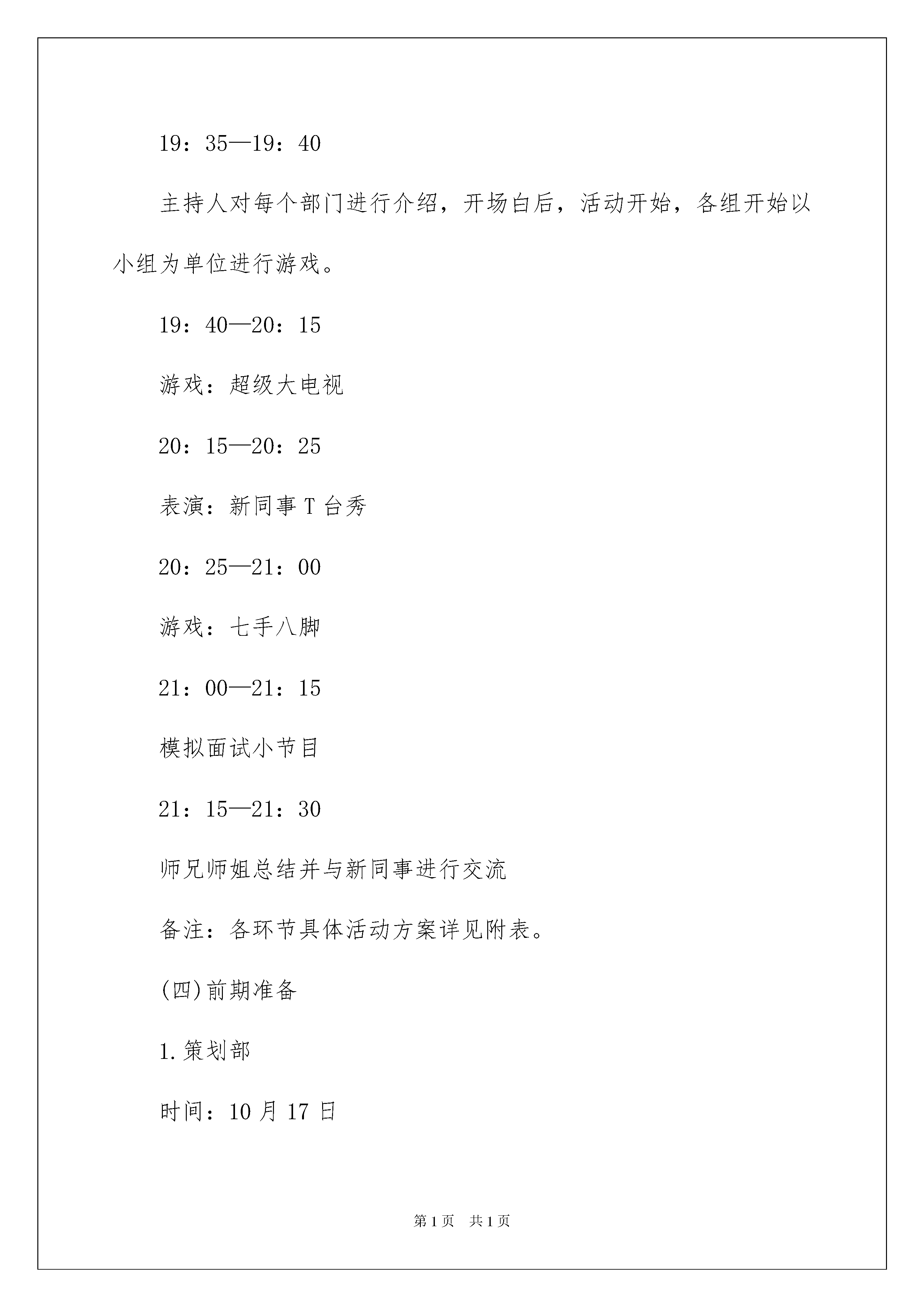 19：35—19：40

主持人对每个部门进行介绍，开场白后，活动开始，各组开始以小组为单位进行游戏。

19：40—20：15

游戏：超级大电视

20：15—20：25

表演：新同事 T 台秀

20：25—21：00

游戏：七手八脚

21：00—21：15

模拟面试小节目

21：15—21：30

师兄师姐总结并与新同事进行交流

备注：各环节具体活动方案详见附表。

(四)前期准备

1.策划部

时间：10 月 17 日

第 1 页　共 1 页